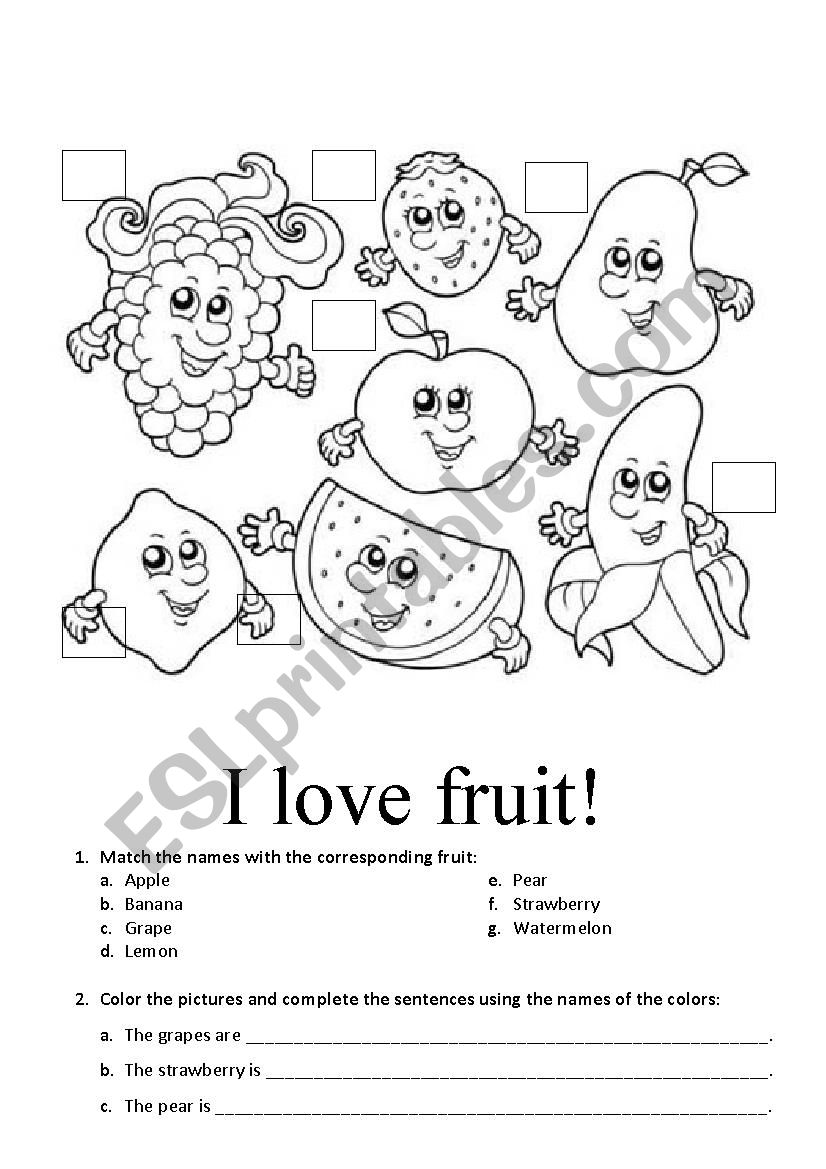 I love fruit!

1. Match the names with the corresponding fruit:
a. Apple
b. Banana
c. Grape
d. Lemon
e. Pear
f. Strawberry
g. Watermelon

2. Color the pictures and complete the sentences using the names of the colors:
a. The grapes are ____.
b. The strawberry is ____.
c. The pear is ____.

ESLprintables.com